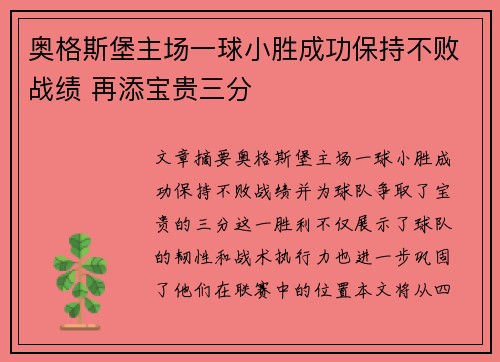 奥格斯堡主场一球小胜成功保持不败战绩 再添宝贵三分

文章摘要奥格斯堡主场一球小胜成功保持不败战绩并为球队争取了宝贵的三分这一胜利不仅展示了球队的韧性和战术执行力也进一步巩固了他们在联赛中的位置本文将从四